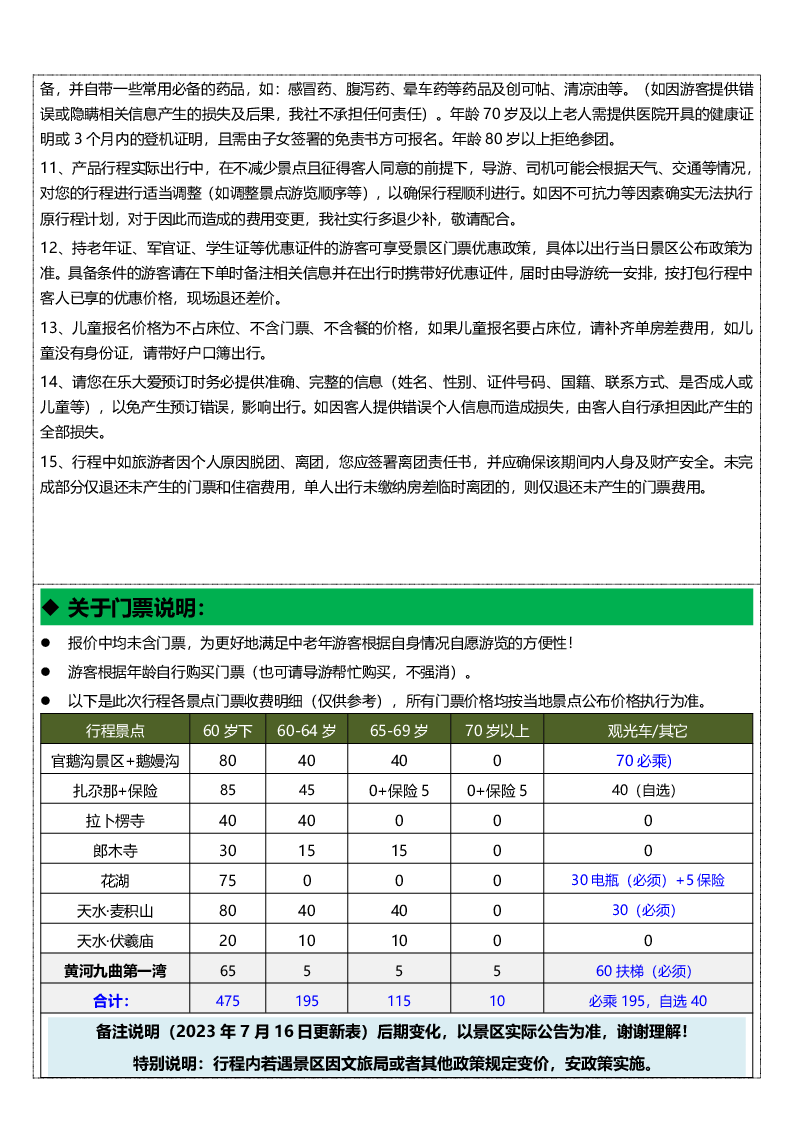 备，并自带一些常用必备的药品，如：感冒药、腹泻药、晕车药等药品及创可帖、清凉油等。（如因游客提供错误或隐瞒相关信息产生的损失及后果，我社不承担任何责任）。年龄 70 岁及以上老人需提供医院开具的健康证明或 3 个月内的登机证明，且需由子女签署的免责书方可报名。年龄 80 岁以上拒绝参团。

11、产品行程实际出行中，在不减少景点且征得客人同意的前提下，导游、司机可能会根据天气、交通等情况，对您的行程进行适当调整（如调整景点游览顺序等），以确保行程顺利进行。如因不可抗力等因素确实无法执行原行程计划，对于因此而造成的费用变更，我社实行多退少补，敬请配合。

12、持老年证、军官证、学生证等优惠证件的游客可享受景区门票优惠政策，具体以出行当日景区公布政策为准。具备条件的游客请在下单时备注相关信息并在出行时携带好优惠证件，届时由导游统一安排，按打包行程中客人已享的优惠价格，现场退还差价。

13、儿童报名价格为不占床位、不含门票、不含餐的价格，如果儿童报名要占床位，请补齐单房差费用，如儿童没有身份证，请带好户口簿出行。

14、请您在乐大爱预订时务必提供准确、完整的信息（姓名、性别、证件号码、国籍、联系方式、是否成人或儿童等），以免产生预订错误，影响出行。如因客人提供错误个人信息而造成损失，由客人自行承担因此产生的全部损失。

15、行程中如旅游者因个人原因脱团、离团，您应签署离团责任书，并应确保该期间内人身及财产安全。未完成部分仅退还未产生的门票和住宿费用，单人出行未缴纳房差临时离团的，则仅退还未产生的门票费用。

◆ 关于门票说明：

● 报价中均未含门票，为更好地满足中老年游客根据自身情况自愿游览的方便性！

● 游客根据年龄自行购买门票（也可请导游帮忙购买，不强消）。

● 以下是此次行程各景点门票收费明细（仅供参考），所有门票价格均按当地景点公布价格执行为准。

| 行程景点 | 60 岁下 | 60-64 岁 | 65-69 岁 | 70 岁以上 | 观光车/其它 |
|---|---|---|---|---|---|
| 官鹅沟景区+鹅嫚沟 | 80 | 40 | 40 | 0 | 70 必乘) |
| 扎尕那+保险 | 85 | 45 | 0+保险 5 | 0+保险 5 | 40（自选） |
| 拉卜楞寺 | 40 | 40 | 0 | 0 | 0 |
| 郎木寺 | 30 | 15 | 15 | 0 | 0 |
| 花湖 | 75 | 0 | 0 | 0 | 30 电瓶（必须）+5 保险 |
| 天水·麦积山 | 80 | 40 | 40 | 0 | 30（必须） |
| 天水·伏羲庙 | 20 | 10 | 10 | 0 | 0 |
| 黄河九曲第一湾 | 65 | 5 | 5 | 5 | 60 扶梯（必须） |
| 合计： | 475 | 195 | 115 | 10 | 必乘 195，自选 40 |

备注说明（2023 年 7 月 16 日更新表）后期变化，以景区实际公告为准，谢谢理解！
特别说明：行程内若遇景区因文旅局或者其他政策规定变价，安政策实施。